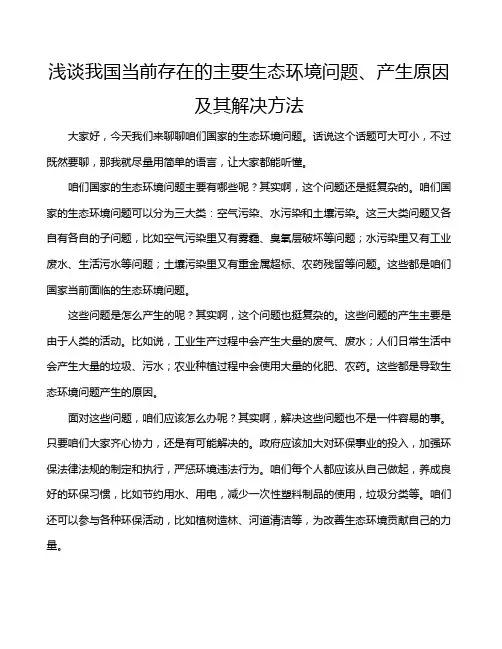 浅谈我国当前存在的主要生态环境问题、产生原因及其解决方法

大家好，今天我们来聊聊咱们国家的生态环境问题。话说这个话题可大可小，不过既然要聊，那我就尽量用简单的语言，让大家都能听懂。

咱们国家的生态环境问题主要有哪些呢？其实啊，这个问题还是挺复杂的。咱们国家的生态环境问题可以分为三大类：空气污染、水污染和土壤污染。这三大类问题又各自有各自的子问题，比如空气污染里又有雾霾、臭氧层破坏等问题；水污染里又有工业废水、生活污水等问题；土壤污染里又有重金属超标、农药残留等问题。这些都是咱们国家当前面临的生态环境问题。

这些问题是怎么产生的呢？其实啊，这个问题也挺复杂的。这些问题的产生主要是由于人类的活动。比如说，工业生产过程中会产生大量的废气、废水；人们日常生活中会产生大量的垃圾、污水；农业种植过程中会使用大量的化肥、农药。这些都是导致生态环境问题产生的原因。

面对这些问题，咱们应该怎么办呢？其实啊，解决这些问题也不是一件容易的事。只要咱们大家齐心协力，还是有可能解决的。政府应该加大对环保事业的投入，加强环保法律法规的制定和执行，严惩环境违法行为。咱们每个人都应该从自己做起，养成良好的环保习惯，比如节约用水、用电，减少一次性塑料制品的使用，垃圾分类等。咱们还可以参与各种环保活动，比如植树造林、河道清洁等，为改善生态环境贡献自己的力量。